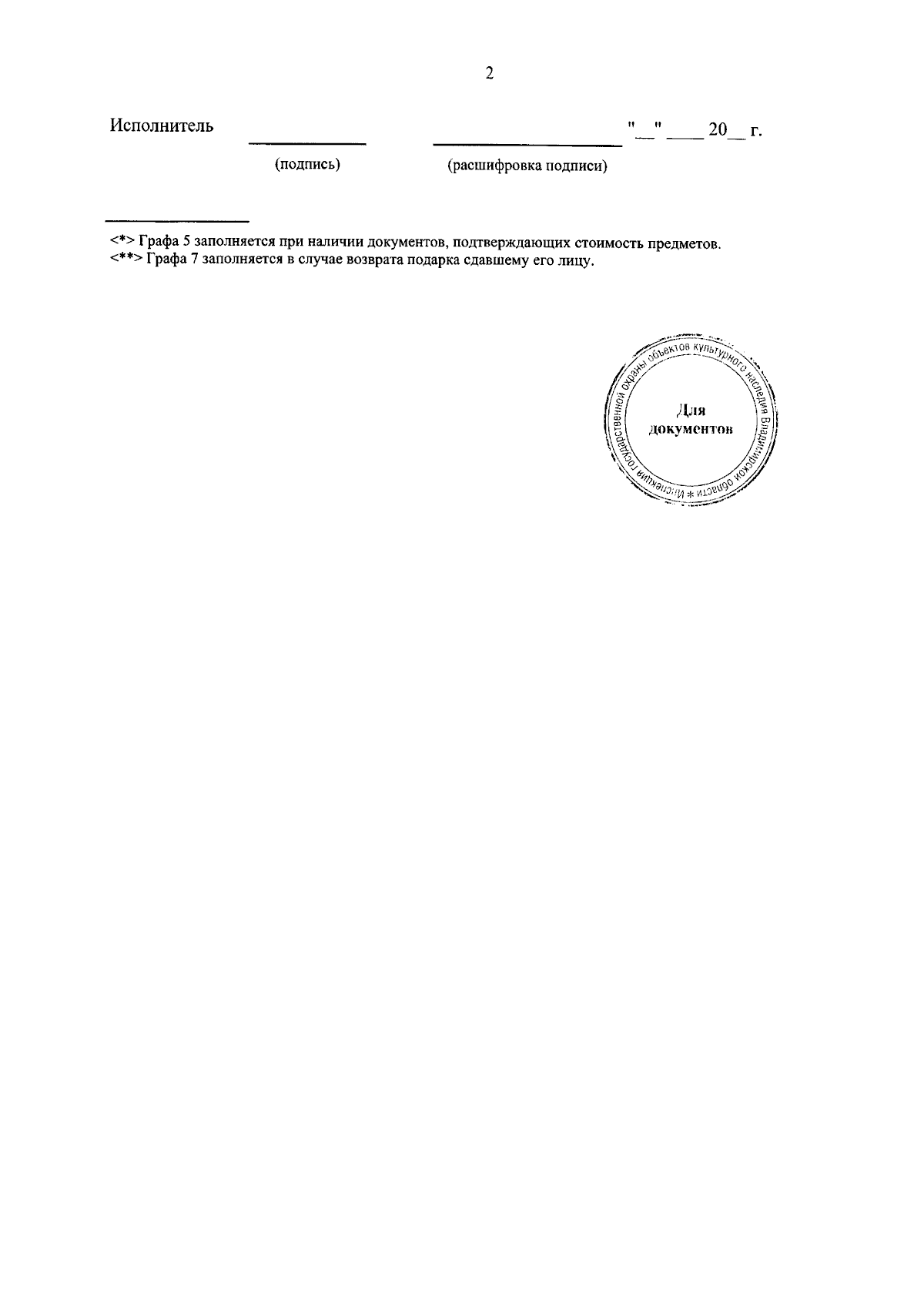 2

Исполнитель ____________ ____________________ "__" ____ 20__ г.

(подпись) (расшифровка подписи)

<*> Графа 5 заполняется при наличии документов, подтверждающих стоимость предметов.
<**> Графа 7 заполняется в случае возврата подарка сдавшему его лицу.

Инспекция государственной охраны объектов культурного наследия Владимирской области *

Для документов